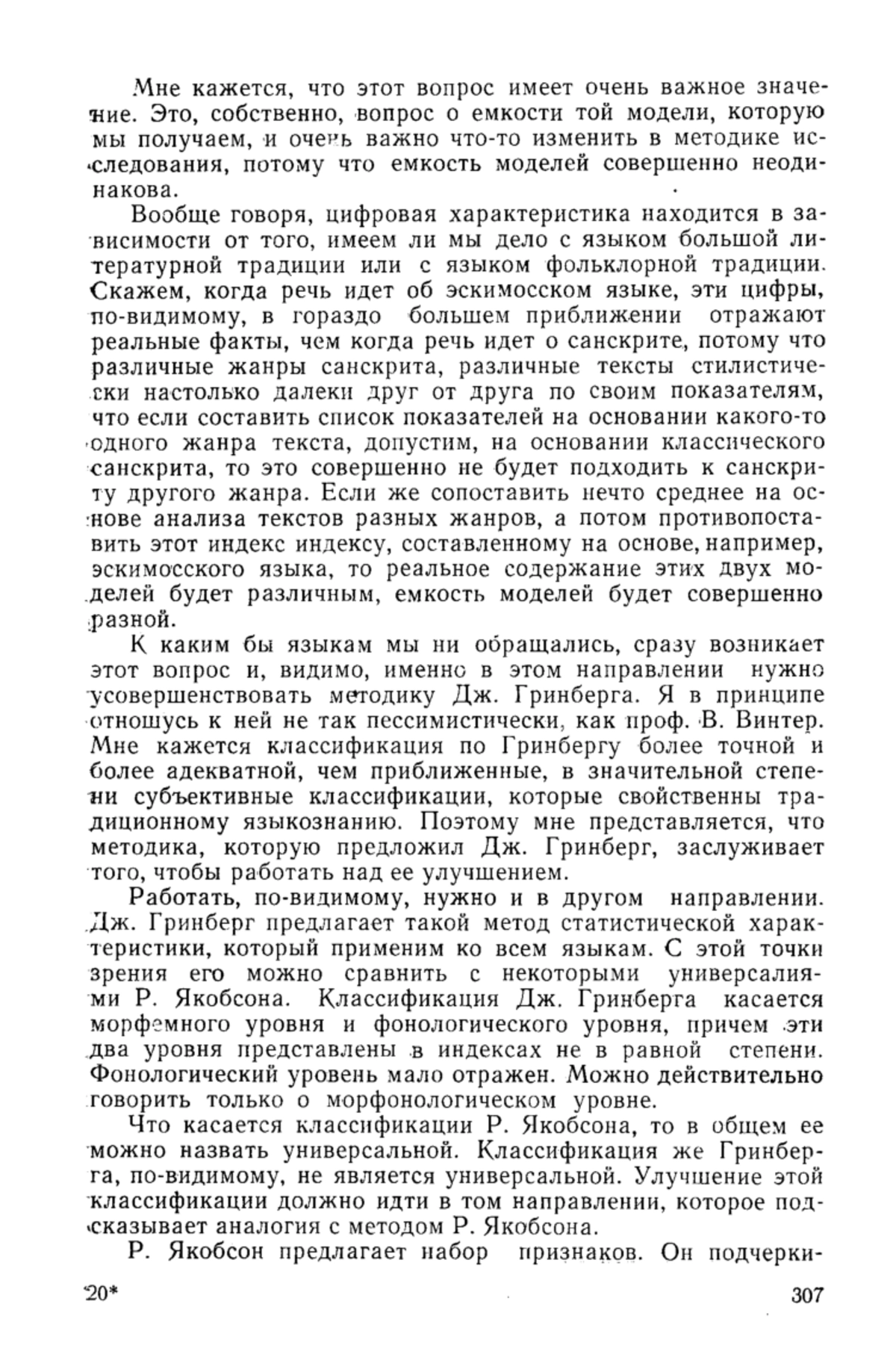 Мне кажется, что этот вопрос имеет очень важное значение. Это, собственно, вопрос о емкости той модели, которую мы получаем, и очень важно что-то изменить в методике исследования, потому что емкость моделей совершенно неодинакова.

Вообще говоря, цифровая характеристика находится в зависимости от того, имеем ли мы дело с языком большой литературной традиции или с языком фольклорной традиции. Скажем, когда речь идет об эскимосском языке, эти цифры, по-видимому, в гораздо большем приближении отражают реальные факты, чем когда речь идет о санскрите, потому что различные жанры санскрита, различные тексты стилистически настолько далеки друг от друга по своим показателям, что если составить список показателей на основании какого-то одного жанра текста, допустим, на основании классического санскрита, то это совершенно не будет подходить к санскриту другого жанра. Если же сопоставить нечто среднее на основе анализа текстов разных жанров, а потом противопоставить этот индекс индексу, составленному на основе, например, эскимосского языка, то реальное содержание этих двух моделей будет различным, емкость моделей будет совершенно разной.

К каким бы языкам мы ни обращались, сразу возникает этот вопрос и, видимо, именно в этом направлении нужно усовершенствовать методику Дж. Гринберга. Я в принципе отношусь к ней не так пессимистически, как проф. В. Винтер. Мне кажется классификация по Гринбергу более точной и более адекватной, чем приближенные, в значительной степени субъективные классификации, которые свойственны традиционному языкознанию. Поэтому мне представляется, что методика, которую предложил Дж. Гринберг, заслуживает того, чтобы работать над ее улучшением.

Работать, по-видимому, нужно и в другом направлении. Дж. Гринберг предлагает такой метод статистической характеристики, который применим ко всем языкам. С этой точки зрения его можно сравнить с некоторыми универсалиями Р. Якобсона. Классификация Дж. Гринберга касается морфемного уровня и фонологического уровня, причем эти два уровня представлены в индексах не в равной степени. Фонологический уровень мало отражен. Можно действительно говорить только о морфонологическом уровне.

Что касается классификации Р. Якобсона, то в общем ее можно назвать универсальной. Классификация же Гринберга, по-видимому, не является универсальной. Улучшение этой классификации должно идти в том направлении, которое подсказывает аналогия с методом Р. Якобсона.

Р. Якобсон предлагает набор признаков. Он подчерки-

20* 307